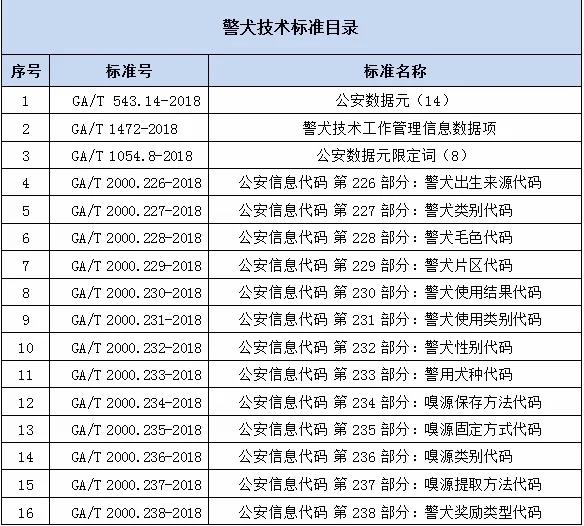 警犬技术标准目录

| 序号 | 标准号 | 标准名称 |
|---|---|---|
| 1 | GA/T 543.14-2018 | 公安数据元（14） |
| 2 | GA/T 1472-2018 | 警犬技术工作管理信息数据项 |
| 3 | GA/T 1054.8-2018 | 公安数据元限定词（8） |
| 4 | GA/T 2000.226-2018 | 公安信息代码 第 226 部分：警犬出生来源代码 |
| 5 | GA/T 2000.227-2018 | 公安信息代码 第 227 部分：警犬类别代码 |
| 6 | GA/T 2000.228-2018 | 公安信息代码 第 228 部分：警犬毛色代码 |
| 7 | GA/T 2000.229-2018 | 公安信息代码 第 229 部分：警犬片区代码 |
| 8 | GA/T 2000.230-2018 | 公安信息代码 第 230 部分：警犬使用结果代码 |
| 9 | GA/T 2000.231-2018 | 公安信息代码 第 231 部分：警犬使用类别代码 |
| 10 | GA/T 2000.232-2018 | 公安信息代码 第 232 部分：警犬性别代码 |
| 11 | GA/T 2000.233-2018 | 公安信息代码 第 233 部分：警用犬种代码 |
| 12 | GA/T 2000.234-2018 | 公安信息代码 第 234 部分：嗅源保存方法代码 |
| 13 | GA/T 2000.235-2018 | 公安信息代码 第 235 部分：嗅源固定方式代码 |
| 14 | GA/T 2000.236-2018 | 公安信息代码 第 236 部分：嗅源类别代码 |
| 15 | GA/T 2000.237-2018 | 公安信息代码 第 237 部分：嗅源提取方法代码 |
| 16 | GA/T 2000.238-2018 | 公安信息代码 第 238 部分：警犬奖励类型代码 |